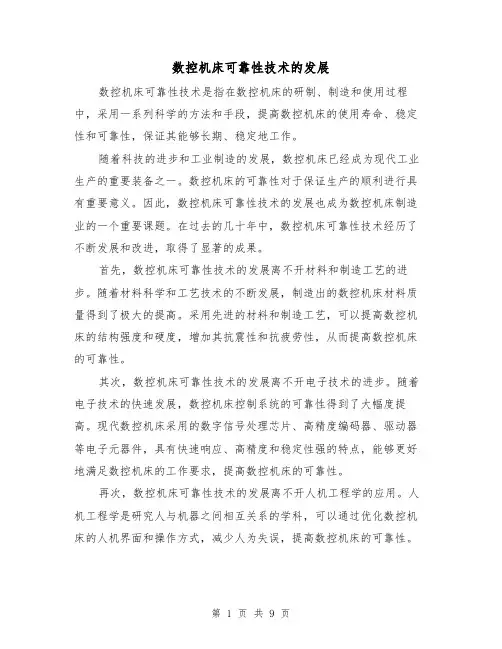 数控机床可靠性技术的发展

数控机床可靠性技术是指在数控机床的研制、制造和使用过程中，采用一系列科学的方法和手段，提高数控机床的使用寿命、稳定性和可靠性，保证其能够长期、稳定地工作。

随着科技的进步和工业制造的发展，数控机床已经成为现代工业生产的重要装备之一。数控机床的可靠性对于保证生产的顺利进行具有重要意义。因此，数控机床可靠性技术的发展也成为数控机床制造业的一个重要课题。在过去的几十年中，数控机床可靠性技术经历了不断发展和改进，取得了显著的成果。

首先，数控机床可靠性技术的发展离不开材料和制造工艺的进步。随着材料科学和工艺技术的不断发展，制造出的数控机床材料质量得到了极大的提高。采用先进的材料和制造工艺，可以提高数控机床的结构强度和硬度，增加其抗震性和抗疲劳性，从而提高数控机床的可靠性。

其次，数控机床可靠性技术的发展离不开电子技术的进步。随着电子技术的快速发展，数控机床控制系统的可靠性得到了大幅度提高。现代数控机床采用的数字信号处理芯片、高精度编码器、驱动器等电子元器件，具有快速响应、高精度和稳定性强的特点，能够更好地满足数控机床的工作要求，提高数控机床的可靠性。

再次，数控机床可靠性技术的发展离不开人机工程学的应用。人机工程学是研究人与机器之间相互关系的学科，可以通过优化数控机床的人机界面和操作方式，减少人为失误，提高数控机床的可靠性。

第 1 页 共 9 页